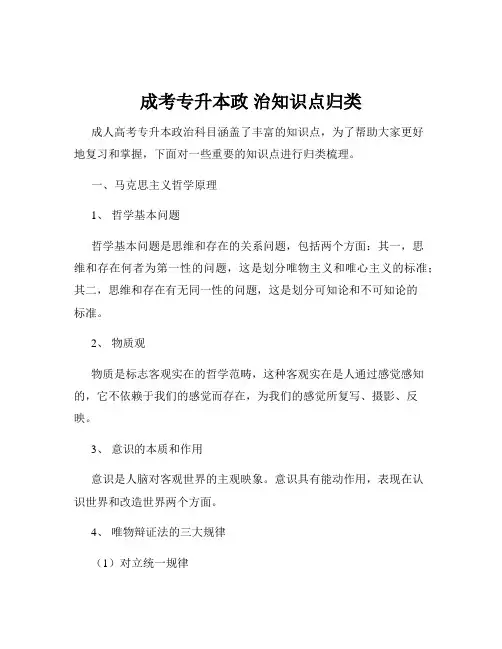 成考专升本政 治知识点归类

成人高考专升本政治科目涵盖了丰富的知识点，为了帮助大家更好地复习和掌握，下面对一些重要的知识点进行归类梳理。

一、马克思主义哲学原理

1、 哲学基本问题

哲学基本问题是思维和存在的关系问题，包括两个方面：其一，思维和存在何者为第一性的问题，这是划分唯物主义和唯心主义的标准；其二，思维和存在有无同一性的问题，这是划分可知论和不可知论的标准。

2、 物质观

物质是标志客观实在的哲学范畴，这种客观实在是人通过感觉感知的，它不依赖于我们的感觉而存在，为我们的感觉所复写、摄影、反映。

3、 意识的本质和作用

意识是人脑对客观世界的主观映象。意识具有能动作用，表现在认识世界和改造世界两个方面。

4、 唯物辩证法的三大规律

（1）对立统一规律